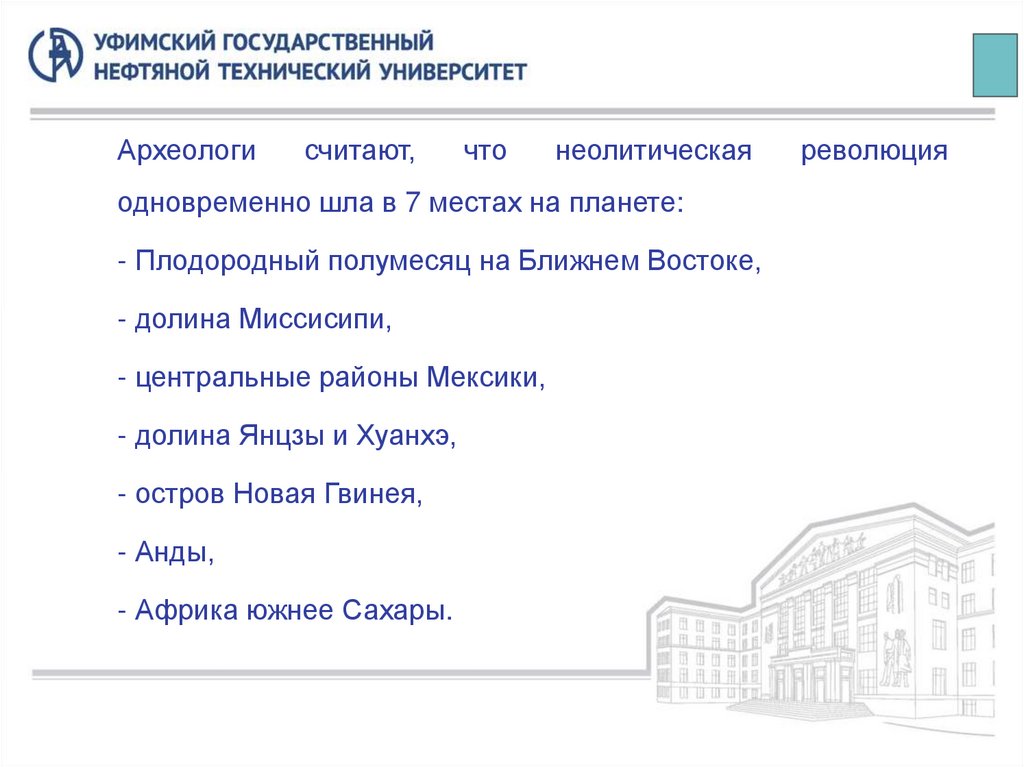 УФИМСКИЙ ГОСУДАРСТВЕННЫЙ
НЕФТЯНОЙ ТЕХНИЧЕСКИЙ УНИВЕРСИТЕТ

Археологи считают, что неолитическая революция одновременно шла в 7 местах на планете:

- Плодородный полумесяц на Ближнем Востоке,

- долина Миссисипи,

- центральные районы Мексики,

- долина Янцзы и Хуанхэ,

- остров Новая Гвинея,

- Анды,

- Африка южнее Сахары.